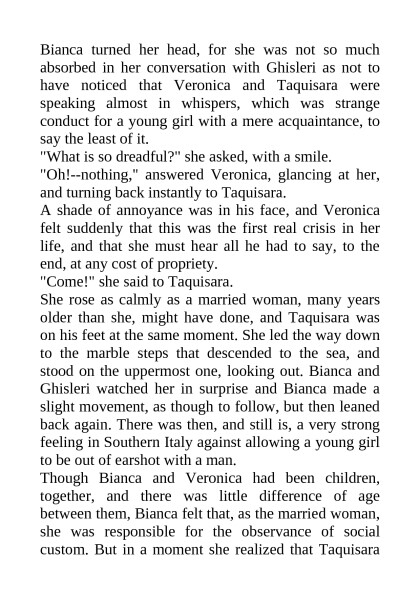 Bianca turned her head, for she was not so much absorbed in her conversation with Ghisleri as not to have noticed that Veronica and Taquisara were speaking almost in whispers, which was strange conduct for a young girl with a mere acquaintance, to say the least of it.

"What is so dreadful?" she asked, with a smile.

"Oh!--nothing," answered Veronica, glancing at her, and turning back instantly to Taquisara.

A shade of annoyance was in his face, and Veronica felt suddenly that this was the first real crisis in her life, and that she must hear all he had to say, to the end, at any cost of propriety.

"Come!" she said to Taquisara.

She rose as calmly as a married woman, many years older than she, might have done, and Taquisara was on his feet at the same moment. She led the way down to the marble steps that descended to the sea, and stood on the uppermost one, looking out. Bianca and Ghisleri watched her in surprise and Bianca made a slight movement, as though to follow, but then leaned back again. There was then, and still is, a very strong feeling in Southern Italy against allowing a young girl to be out of earshot with a man.

Though Bianca and Veronica had been children, together, and there was little difference of age between them, Bianca felt that, as the married woman, she was responsible for the observance of social custom. But in a moment she realized that Taquisara